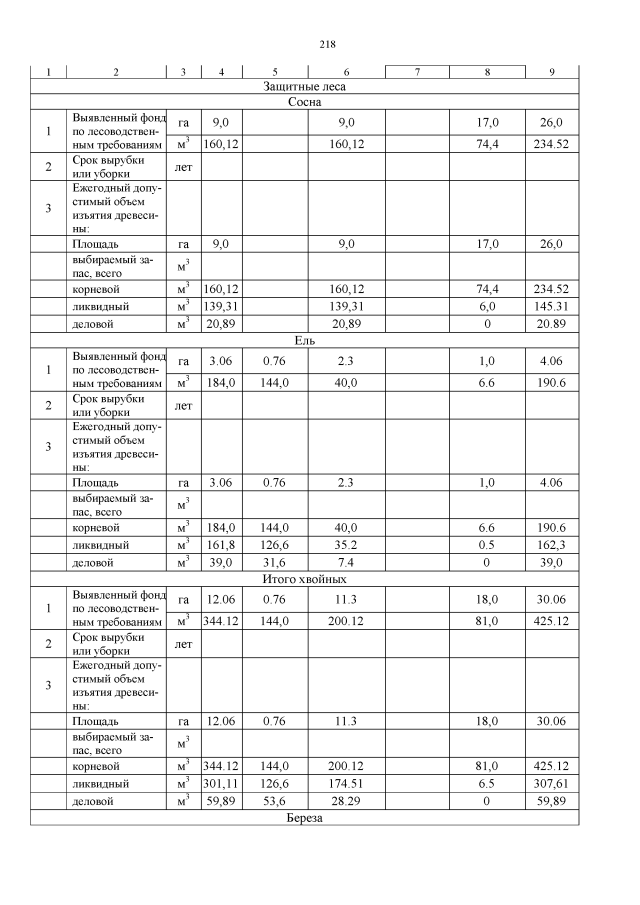 218

| 1 | 2 | 3 | 4 | 5 | 6 | 7 | 8 | 9 |
|---|---|---|---|---|---|---|---|---|
| Защитные леса | | | | | | | | |
| Сосна | | | | | | | | |
| 1 | Выявленный фонд по лесоводственным требованиям | га | 9,0 | | 9,0 | | 17,0 | 26,0 |
| | | $м^3$ | 160,12 | | 160,12 | | 74,4 | 234.52 |
| 2 | Срок вырубки или уборки | лет | | | | | | |
| 3 | Ежегодный допустимый объем изъятия древесины: | | | | | | | |
| | Площадь | га | 9,0 | | 9,0 | | 17,0 | 26,0 |
| | выбираемый запас, всего | $м^3$ | | | | | | |
| | корневой | $м^3$ | 160,12 | | 160,12 | | 74,4 | 234.52 |
| | ликвидный | $м^3$ | 139,31 | | 139,31 | | 6,0 | 145.31 |
| | деловой | $м^3$ | 20,89 | | 20,89 | | 0 | 20.89 |
| Ель | | | | | | | | |
| 1 | Выявленный фонд по лесоводственным требованиям | га | 3.06 | 0.76 | 2.3 | | 1,0 | 4.06 |
| | | $м^3$ | 184,0 | 144,0 | 40,0 | | 6.6 | 190.6 |
| 2 | Срок вырубки или уборки | лет | | | | | | |
| 3 | Ежегодный допустимый объем изъятия древесины: | | | | | | | |
| | Площадь | га | 3.06 | 0.76 | 2.3 | | 1,0 | 4.06 |
| | выбираемый запас, всего | $м^3$ | | | | | | |
| | корневой | $м^3$ | 184,0 | 144,0 | 40,0 | | 6.6 | 190.6 |
| | ликвидный | $м^3$ | 161,8 | 126,6 | 35.2 | | 0.5 | 162,3 |
| | деловой | $м^3$ | 39,0 | 31,6 | 7.4 | | 0 | 39,0 |
| Итого хвойных | | | | | | | | |
| 1 | Выявленный фонд по лесоводственным требованиям | га | 12.06 | 0.76 | 11.3 | | 18,0 | 30.06 |
| | | $м^3$ | 344.12 | 144,0 | 200.12 | | 81,0 | 425.12 |
| 2 | Срок вырубки или уборки | лет | | | | | | |
| 3 | Ежегодный допустимый объем изъятия древесины: | | | | | | | |
| | Площадь | га | 12.06 | 0.76 | 11.3 | | 18,0 | 30.06 |
| | выбираемый запас, всего | $м^3$ | | | | | | |
| | корневой | $м^3$ | 344.12 | 144,0 | 200.12 | | 81,0 | 425.12 |
| | ликвидный | $м^3$ | 301,11 | 126,6 | 174.51 | | 6.5 | 307,61 |
| | деловой | $м^3$ | 59,89 | 53,6 | 28.29 | | 0 | 59,89 |
| Береза | | | | | | | | |